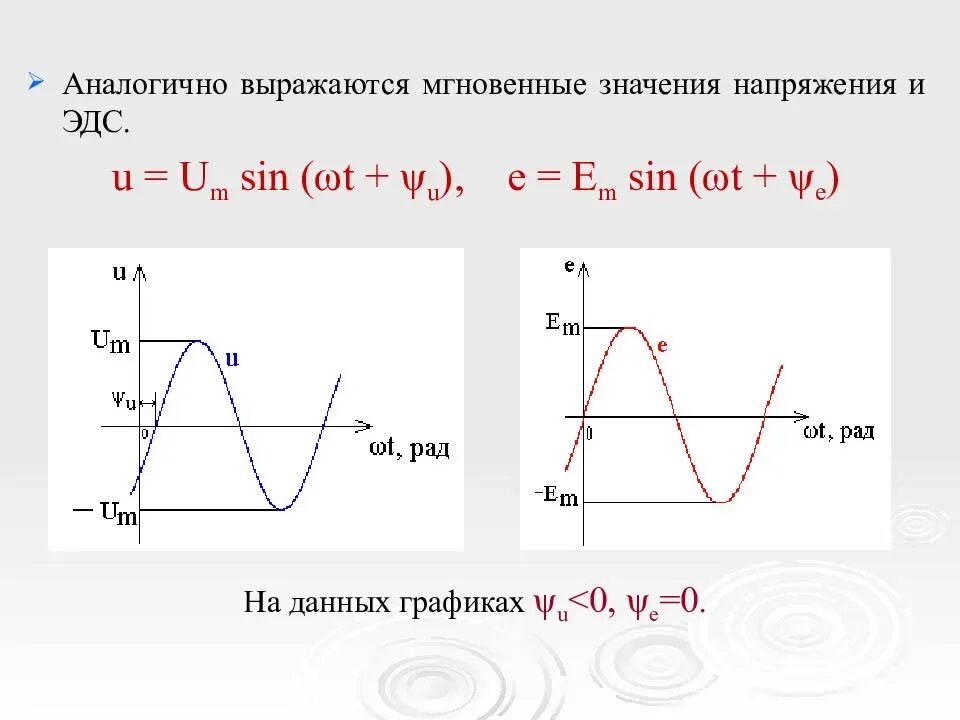 ➢ Аналогично выражаются мгновенные значения напряжения и ЭДС.

$u = U_m \sin(\omega t + \psi_u)$, $e = E_m \sin(\omega t + \psi_e)$

u
$U_m$
u
$\psi_u$
0
ωt, рад
$-U_m$

e
$E_m$
e
0
ωt, рад
$-E_m$

На данных графиках $\psi_u<0$, $\psi_e=0$.